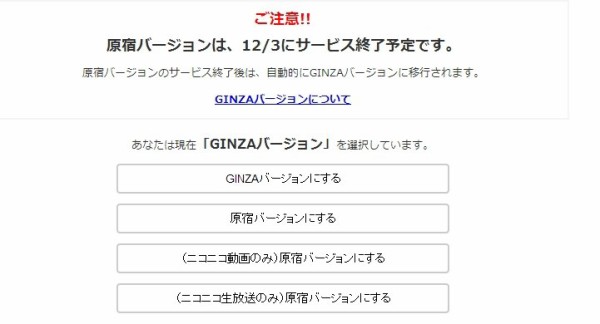 ご注意!!

原宿バージョンは、12/3にサービス終了予定です。

原宿バージョンのサービス終了後は、自動的にGINZAバージョンに移行されます。

GINZAバージョンについて

あなたは現在「GINZAバージョン」を選択しています。

GINZAバージョンにする

原宿バージョンにする

(ニコニコ動画のみ)原宿バージョンにする

(ニコニコ生放送のみ)原宿バージョンにする